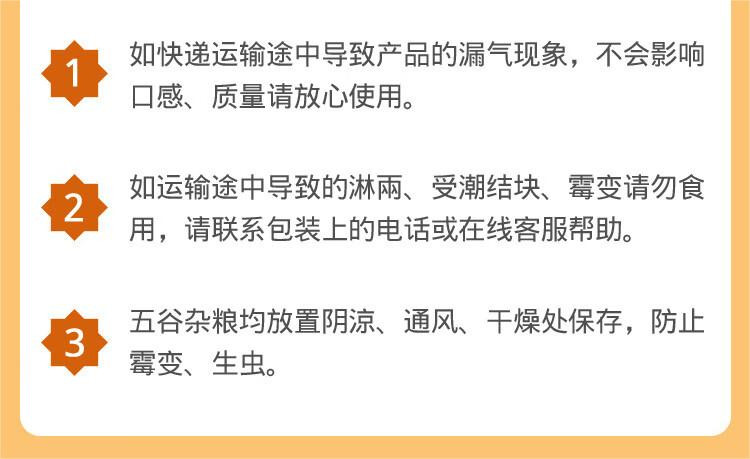 1

如快递运输途中导致产品的漏气现象，不会影响口感、质量请放心使用。

2

如运输途中导致的淋雨、受潮结块、霉变请勿食用，请联系包装上的电话或在线客服帮助。

3

五谷杂粮均放置阴凉、通风、干燥处保存，防止霉变、生虫。